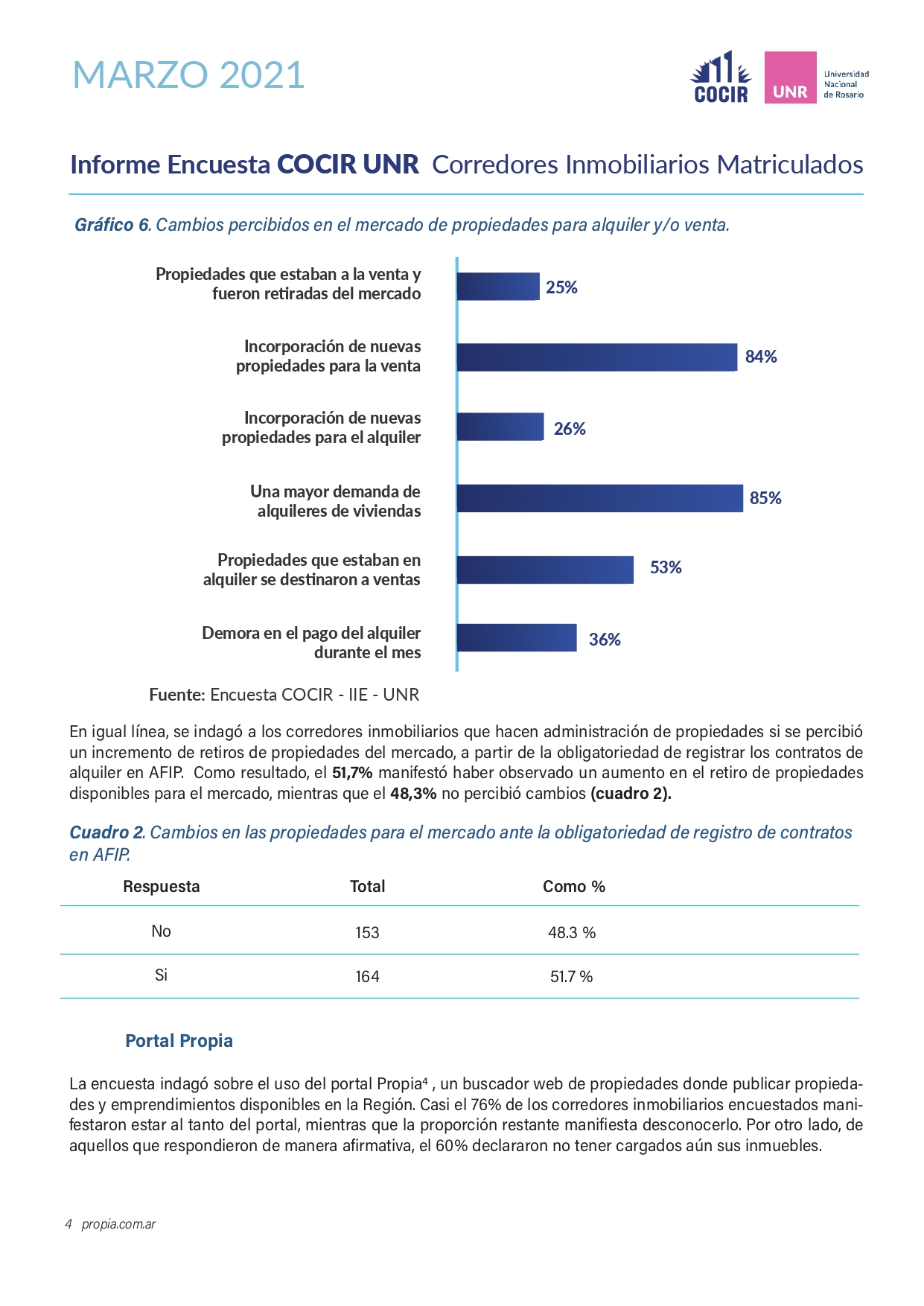 MARZO 2021

COCIR

UNR Universidad Nacional de Rosario

Informe Encuesta COCIR UNR Corredores Inmobiliarios Matriculados

Gráfico 6. Cambios percibidos en el mercado de propiedades para alquiler y/o venta.

Propiedades que estaban a la venta y fueron retiradas del mercado 25%

Incorporación de nuevas propiedades para la venta 84%

Incorporación de nuevas propiedades para el alquiler 26%

Una mayor demanda de alquileres de viviendas 85%

Propiedades que estaban en alquiler se destinaron a ventas 53%

Demora en el pago del alquiler durante el mes 36%

Fuente: Encuesta COCIR - IIE - UNR

En igual línea, se indagó a los corredores inmobiliarios que hacen administración de propiedades si se percibió un incremento de retiros de propiedades del mercado, a partir de la obligatoriedad de registrar los contratos de alquiler en AFIP. Como resultado, el 51,7% manifestó haber observado un aumento en el retiro de propiedades disponibles para el mercado, mientras que el 48,3% no percibió cambios (cuadro 2).

Cuadro 2. Cambios en las propiedades para el mercado ante la obligatoriedad de registro de contratos en AFIP.

| Respuesta | Total | Como % |
|---|---|---|
| No | 153 | 48.3 % |
| Si | 164 | 51.7 % |

Portal Propia

La encuesta indagó sobre el uso del portal Propia⁴ , un buscador web de propiedades donde publicar propiedades y emprendimientos disponibles en la Región. Casi el 76% de los corredores inmobiliarios encuestados manifestaron estar al tanto del portal, mientras que la proporción restante manifiesta desconocerlo. Por otro lado, de aquellos que respondieron de manera afirmativa, el 60% declararon no tener cargados aún sus inmuebles.

4 propia.com.ar